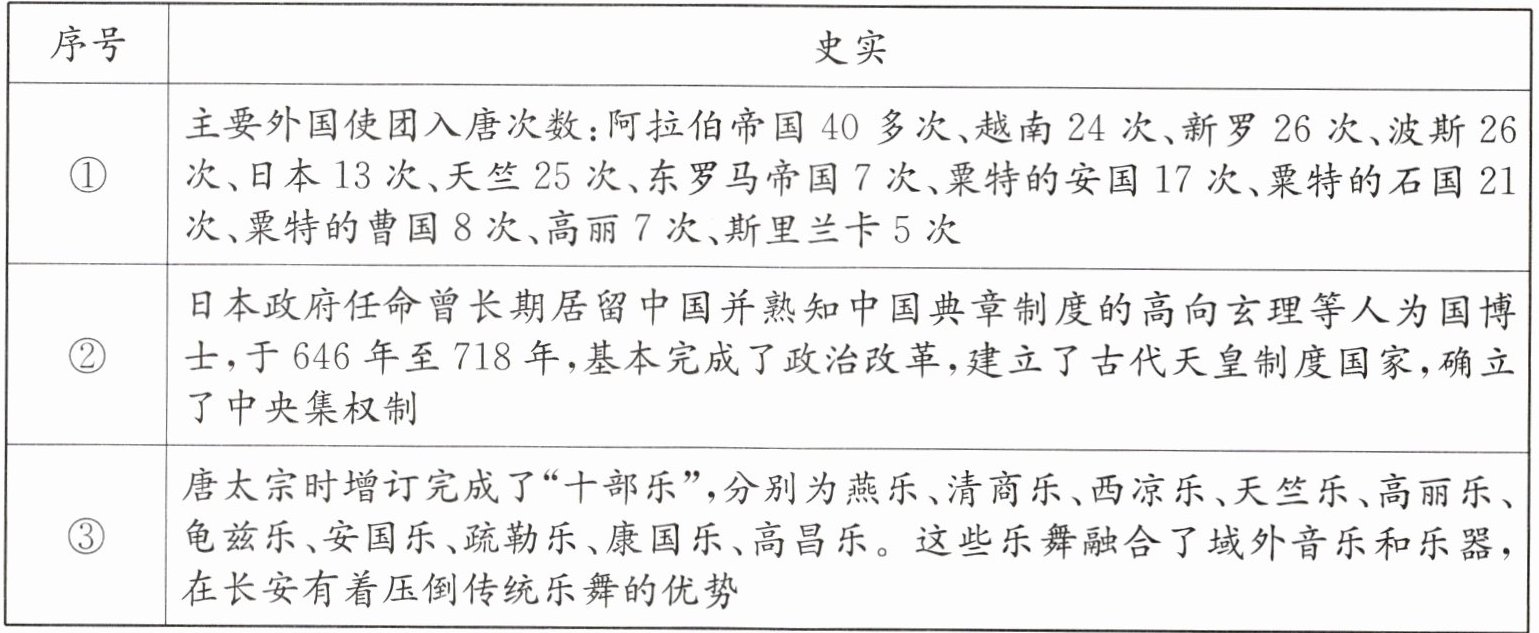 | 序号 | 史实 |
|---|---|
| ① | 主要外国使团入唐次数：阿拉伯帝国 40 多次、越南 24 次、新罗 26 次、波斯 26 次、日本 13 次、天竺 25 次、东罗马帝国 7 次、粟特的安国 17 次、粟特的石国 21 次、粟特的曹国 8 次、高丽 7 次、斯里兰卡 5 次 |
| ② | 日本政府任命曾长期居留中国并熟知中国典章制度的高向玄理等人为国博士，于 646 年至 718 年，基本完成了政治改革，建立了古代天皇制度国家，确立了中央集权制 |
| ③ | 唐太宗时增订完成了“十部乐”，分别为燕乐、清商乐、西凉乐、天竺乐、高丽乐、龟兹乐、安国乐、疏勒乐、康国乐、高昌乐。这些乐舞融合了域外音乐和乐器，在长安有着压倒传统乐舞的优势 |